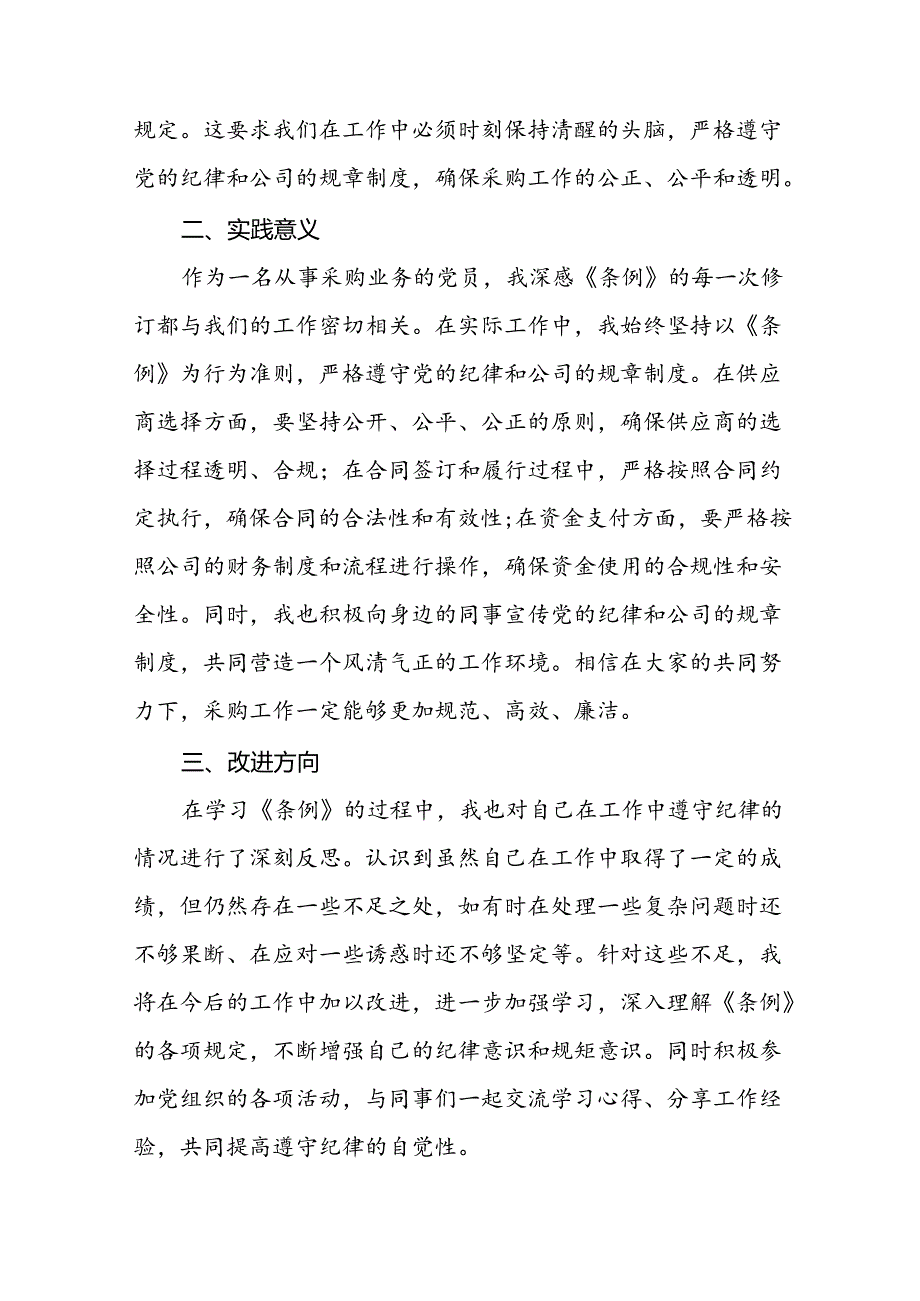 规定。这要求我们在工作中必须时刻保持清醒的头脑，严格遵守党的纪律和公司的规章制度，确保采购工作的公正、公平和透明。

二、实践意义

作为一名从事采购业务的党员，我深感《条例》的每一次修订都与我们的工作密切相关。在实际工作中，我始终坚持以《条例》为行为准则，严格遵守党的纪律和公司的规章制度。在供应商选择方面，要坚持公开、公平、公正的原则，确保供应商的选择过程透明、合规；在合同签订和履行过程中，严格按照合同约定执行，确保合同的合法性和有效性;在资金支付方面，要严格按照公司的财务制度和流程进行操作，确保资金使用的合规性和安全性。同时，我也积极向身边的同事宣传党的纪律和公司的规章制度，共同营造一个风清气正的工作环境。相信在大家的共同努力下，采购工作一定能够更加规范、高效、廉洁。

三、改进方向

在学习《条例》的过程中，我也对自己在工作中遵守纪律的情况进行了深刻反思。认识到虽然自己在工作中取得了一定的成绩，但仍然存在一些不足之处，如有时在处理一些复杂问题时还不够果断、在应对一些诱惑时还不够坚定等。针对这些不足，我将在今后的工作中加以改进，进一步加强学习，深入理解《条例》的各项规定，不断增强自己的纪律意识和规矩意识。同时积极参加党组织的各项活动，与同事们一起交流学习心得、分享工作经验，共同提高遵守纪律的自觉性。